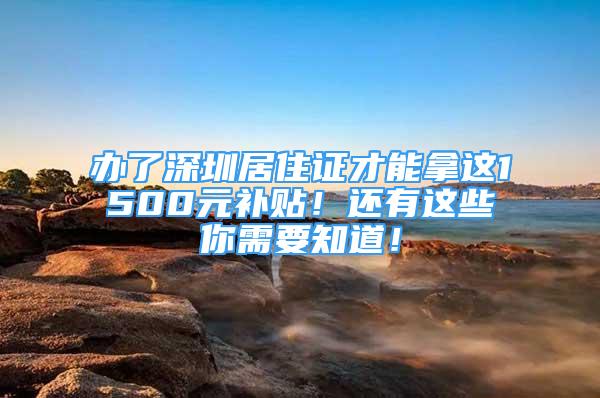 办了深圳居住证才能拿这1500元补贴！还有这些你需要知道！